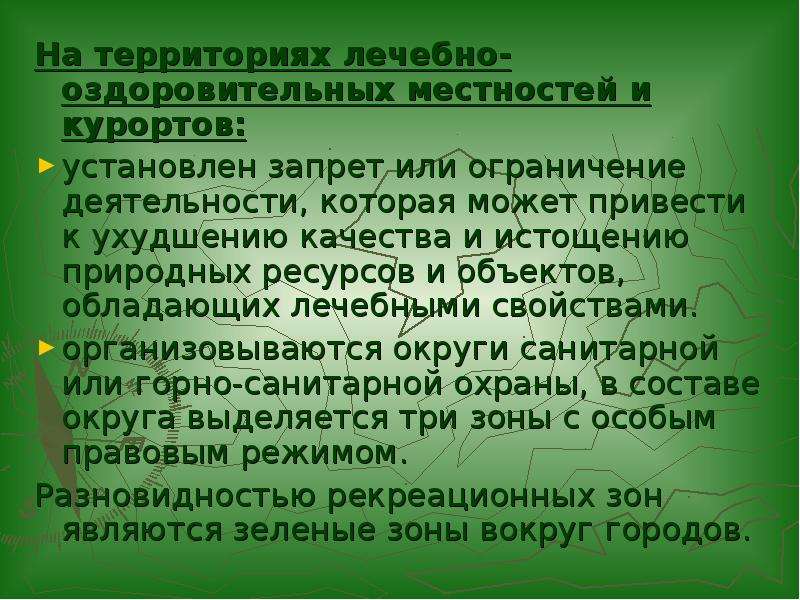 На территориях лечебно-оздоровительных местностей и курортов:

► установлен запрет или ограничение деятельности, которая может привести к ухудшению качества и истощению природных ресурсов и объектов, обладающих лечебными свойствами.

► организовываются округи санитарной или горно-санитарной охраны, в составе округа выделяется три зоны с особым правовым режимом.

Разновидностью рекреационных зон являются зеленые зоны вокруг городов.